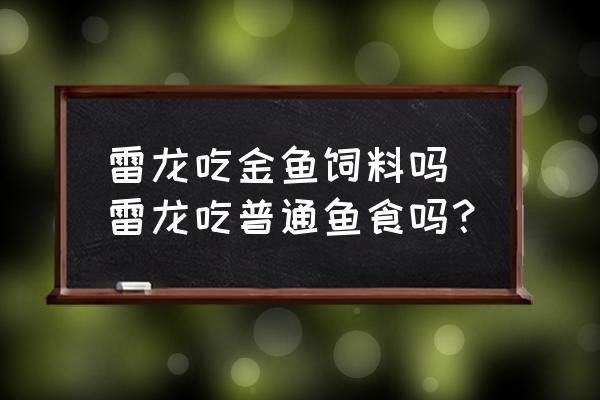 雷龙吃金鱼饲料吗
雷龙吃普通鱼食吗?